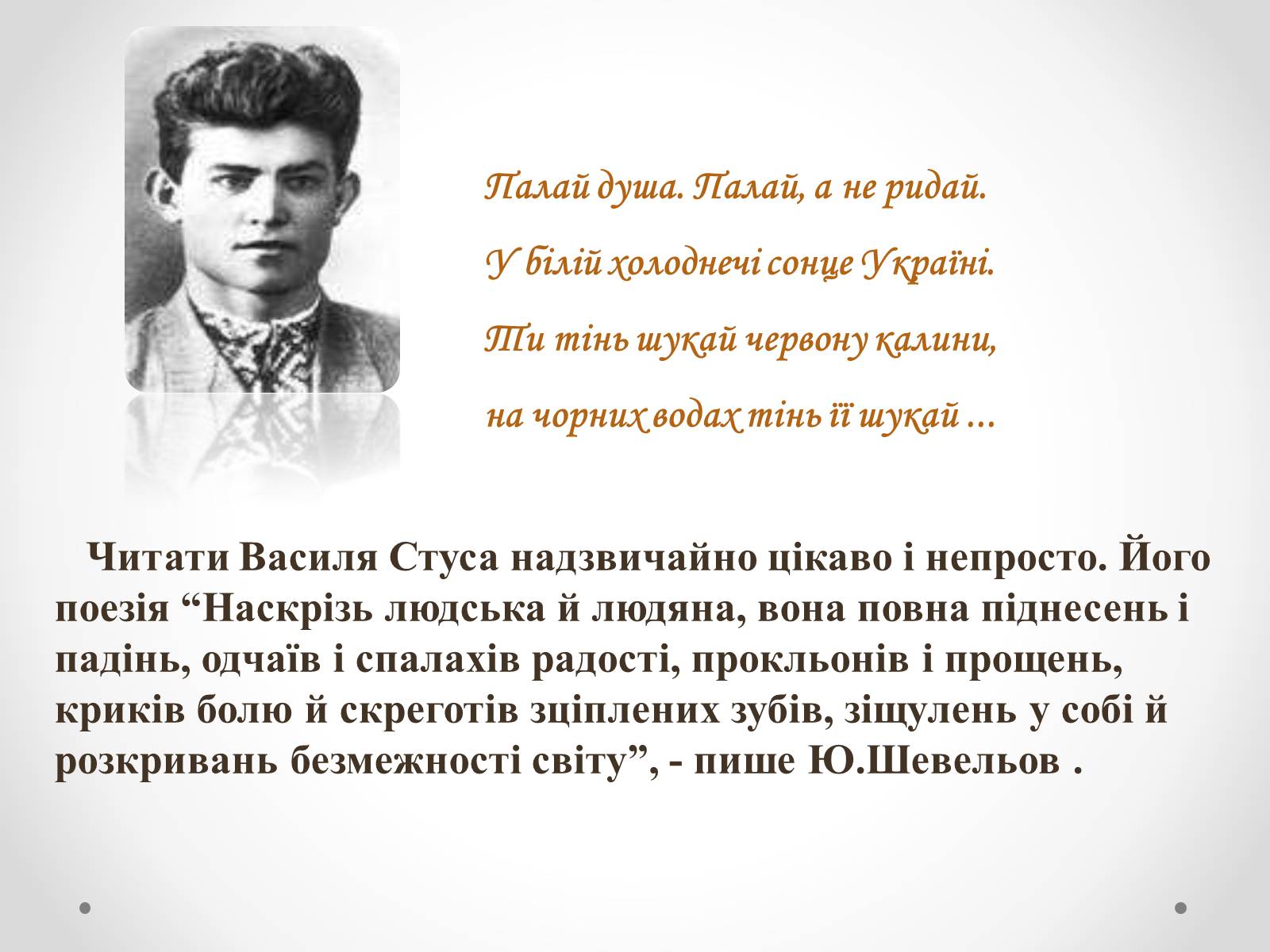 Палай душа. Палай, а не ридай.
У білій холоднечі сонце Україні.
Ти тінь шукай червону калини,
на чорних водах тінь її шукай ...

Читати Василя Стуса надзвичайно цікаво і непросто. Його поезія “Наскрізь людська й людяна, вона повна піднесень і падінь, одчаїв і спалахів радості, прокльонів і прощень, криків болю й скреготів зціплених зубів, зіщулень у собі й розкривань безмежності світу”, - пише Ю.Шевельов .